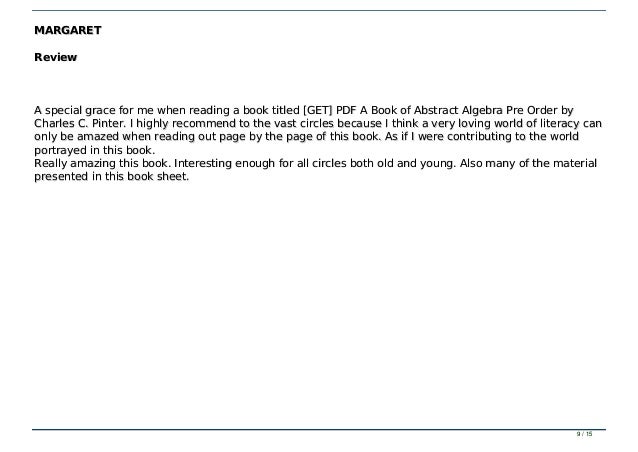 MARGARET

Review

A special grace for me when reading a book titled [GET] PDF A Book of Abstract Algebra Pre Order by Charles C. Pinter. I highly recommend to the vast circles because I think a very loving world of literacy can only be amazed when reading out page by the page of this book. As if I were contributing to the world portrayed in this book.
Really amazing this book. Interesting enough for all circles both old and young. Also many of the material presented in this book sheet.

9 / 15